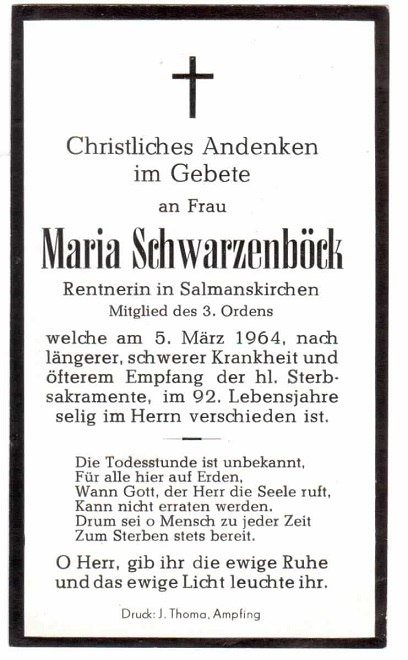 Christliches Andenken im Gebete

an Frau

Maria Schwarzenböck

Rentnerin in Salmanskirchen
Mitglied des 3. Ordens

welche am 5. März 1964, nach längerer, schwerer Krankheit und öfterem Empfang der hl. Sterbsakramente, im 92. Lebensjahre selig im Herrn verschieden ist.

Die Todesstunde ist unbekannt,
Für alle hier auf Erden,
Wann Gott, der Herr die Seele ruft,
Kann nicht erraten werden.
Drum sei o Mensch zu jeder Zeit
Zum Sterben stets bereit.

O Herr, gib ihr die ewige Ruhe und das ewige Licht leuchte ihr.

Druck: J. Thoma, Ampfing